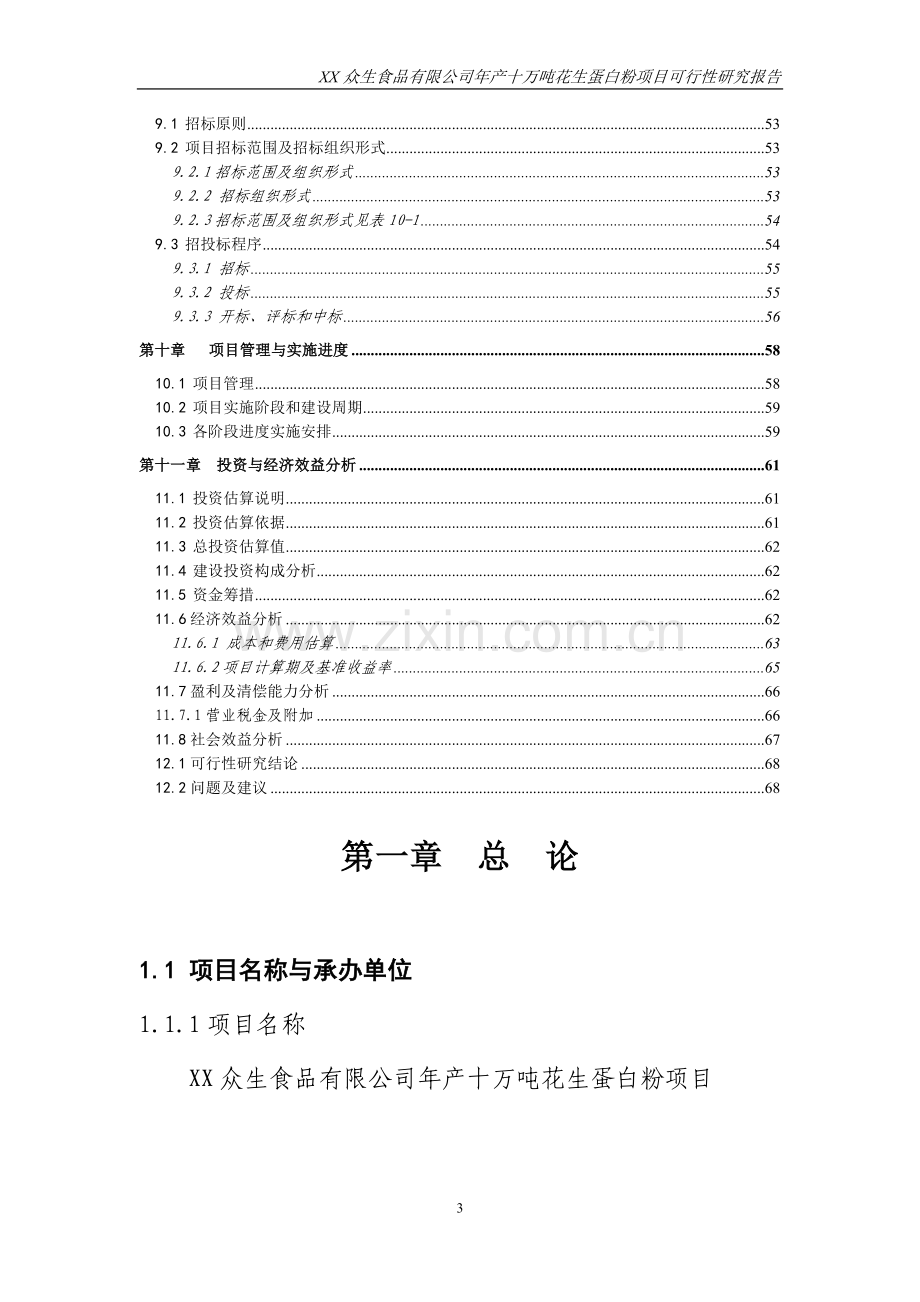 XX众生食品有限公司年产十万吨花生蛋白粉项目可行性研究报告

9.1 招标原则 53
9.2 项目招标范围及招标组织形式 53
9.2.1招标范围及组织形式 53
9.2.2 招标组织形式 53
9.2.3招标范围及组织形式见表10-1 54
9.3 招投标程序 54
9.3.1 招标 55
9.3.2 投标 55
9.3.3 开标、评标和中标 56
第十章 项目管理与实施进度 58
10.1 项目管理 58
10.2 项目实施阶段和建设周期 59
10.3 各阶段进度实施安排 59
第十一章 投资与经济效益分析 61
11.1 投资估算说明 61
11.2 投资估算依据 61
11.3 总投资估算值 62
11.4 建设投资构成分析 62
11.5 资金筹措 62
11.6经济效益分析 62
11.6.1 成本和费用估算 63
11.6.2项目计算期及基准收益率 65
11.7盈利及清偿能力分析 66
11.7.1营业税金及附加 66
11.8社会效益分析 67
12.1可行性研究结论 68
12.2问题及建议 68

第一章 总 论

1.1 项目名称与承办单位

1.1.1项目名称

XX众生食品有限公司年产十万吨花生蛋白粉项目

3

www.zixin.com.cn